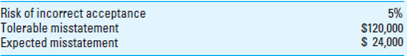 | | |
|---|---|
| Risk of incorrect acceptance | 5% |
| Tolerable misstatement | \$120,000 |
| Expected misstatement | \$ 24,000 |